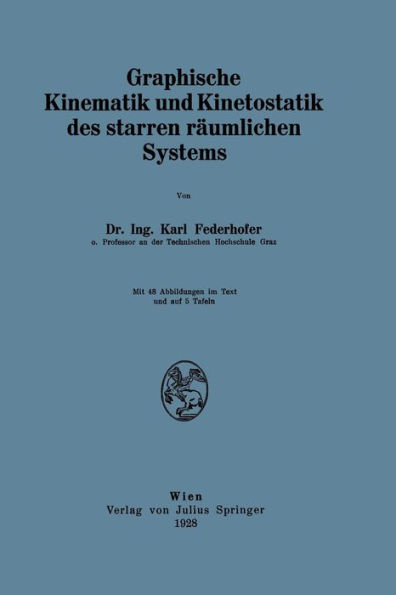 Graphische Kinematik und Kinetostatik des starren räumlichen Systems

Von

Dr. Ing. Karl Federhofer
o. Professor an der Technischen Hochschule Graz

Mit 48 Abbildungen im Text
und auf 5 Tafeln

Wien
Verlag von Julius Springer
1928